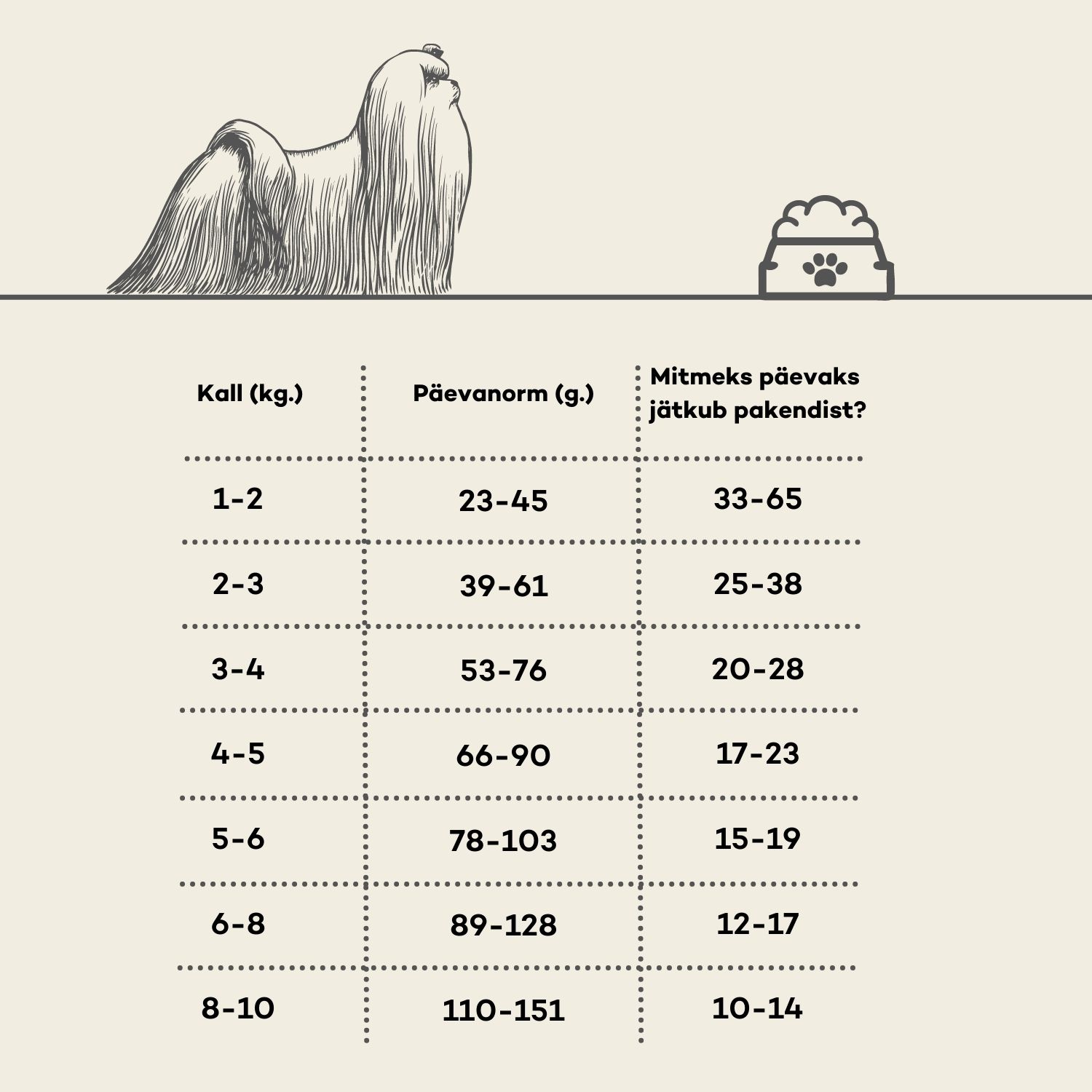 | Kall (kg.) | Päevanorm (g.) | Mitmeks päevaks jätkub pakendist? |
|---|---|---|
| 1-2 | 23-45 | 33-65 |
| 2-3 | 39-61 | 25-38 |
| 3-4 | 53-76 | 20-28 |
| 4-5 | 66-90 | 17-23 |
| 5-6 | 78-103 | 15-19 |
| 6-8 | 89-128 | 12-17 |
| 8-10 | 110-151 | 10-14 |